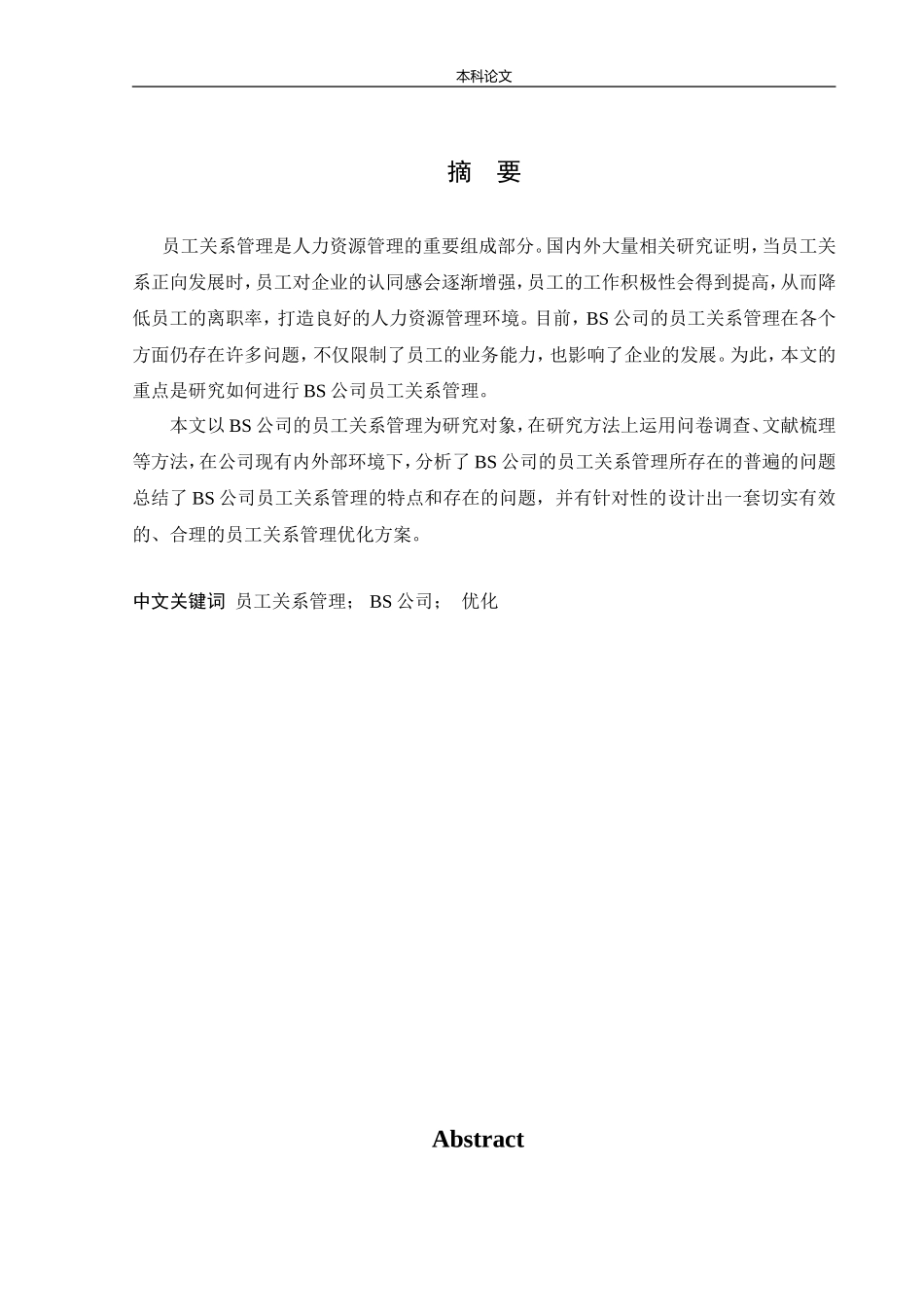 本科论文

摘 要

员工关系管理是人力资源管理的重要组成部分。国内外大量相关研究证明，当员工关系正向发展时，员工对企业的认同感会逐渐增强，员工的工作积极性会得到提高，从而降低员工的离职率，打造良好的人力资源管理环境。目前，BS 公司的员工关系管理在各个方面仍存在许多问题，不仅限制了员工的业务能力，也影响了企业的发展。为此，本文的重点是研究如何进行 BS 公司员工关系管理。

本文以 BS 公司的员工关系管理为研究对象，在研究方法上运用问卷调查、文献梳理等方法，在公司现有内外部环境下，分析了 BS 公司的员工关系管理所存在的普遍的问题总结了 BS 公司员工关系管理的特点和存在的问题，并有针对性的设计出一套切实有效的、合理的员工关系管理优化方案。

中文关键词 员工关系管理； BS 公司； 优化

Abstract